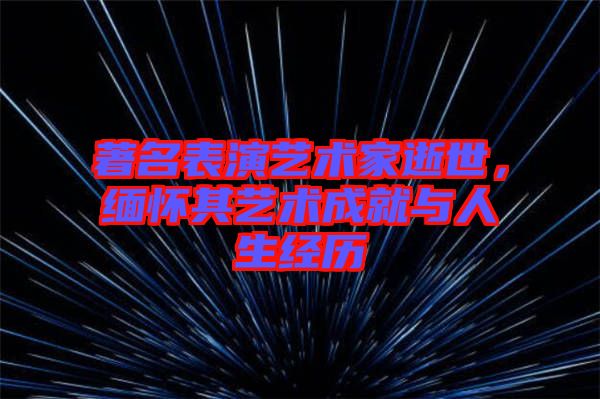 著名表演艺术家逝世，缅怀其艺术成就与人生经历